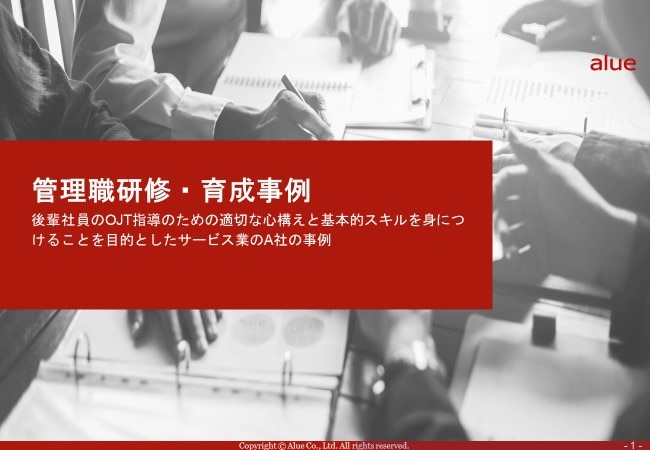 alue

管理職研修・育成事例

後輩社員のOJT指導のための適切な心構えと基本的スキルを身につけることを目的としたサービス業のA社の事例

Copyright © Alue Co., Ltd. All rights reserved.

- 1 -